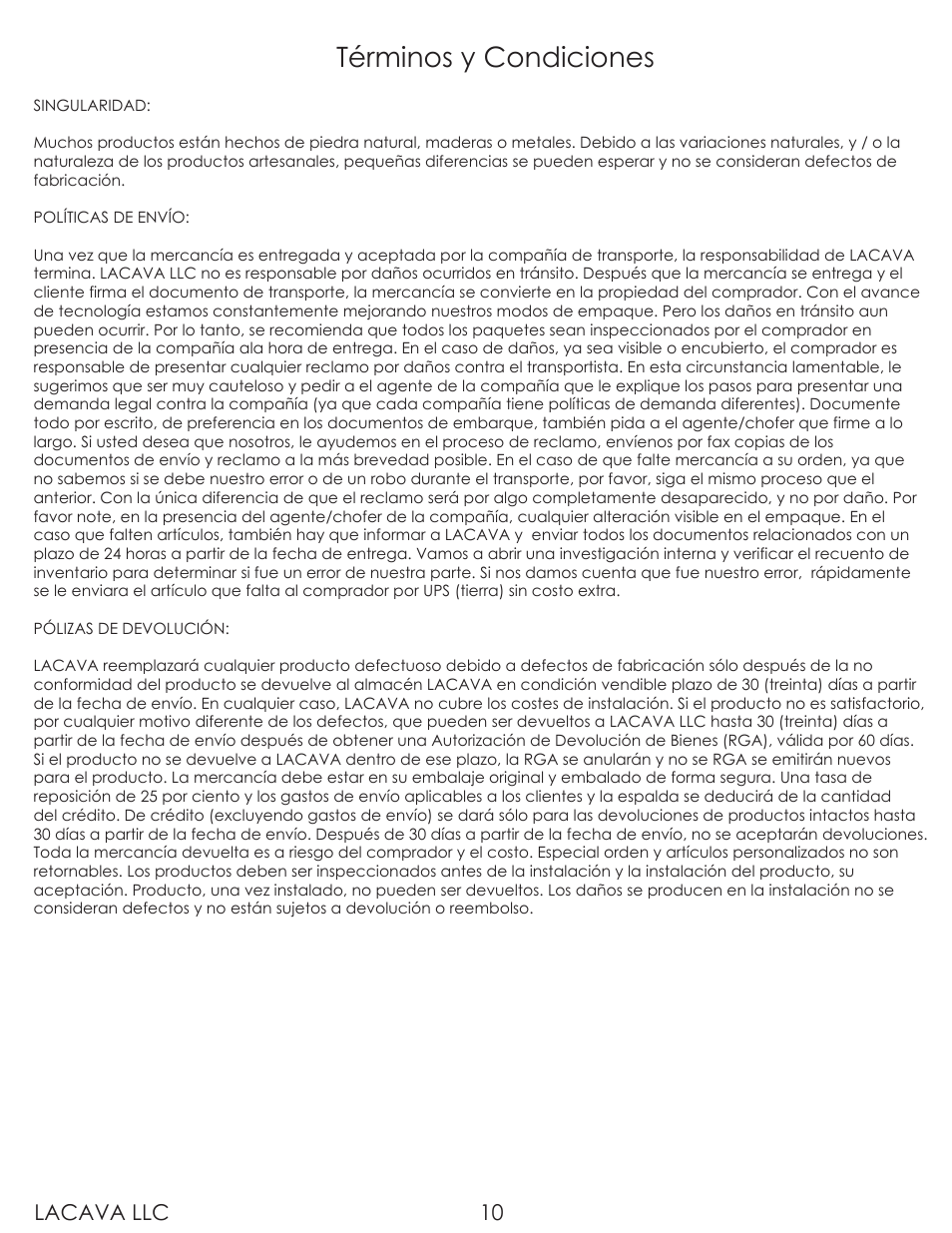 Términos y Condiciones

SINGULARIDAD:

Muchos productos están hechos de piedra natural, maderas o metales. Debido a las variaciones naturales, y / o la naturaleza de los productos artesanales, pequeñas diferencias se pueden esperar y no se consideran defectos de fabricación.

POLÍTICAS DE ENVÍO:

Una vez que la mercancía es entregada y aceptada por la compañía de transporte, la responsabilidad de LACAVA termina. LACAVA LLC no es responsable por daños ocurridos en tránsito. Después que la mercancía se entrega y el cliente firma el documento de transporte, la mercancía se convierte en la propiedad del comprador. Con el avance de tecnología estamos constantemente mejorando nuestros modos de empaque. Pero los daños en tránsito aun pueden ocurrir. Por lo tanto, se recomienda que todos los paquetes sean inspeccionados por el comprador en presencia de la compañía ala hora de entrega. En el caso de daños, ya sea visible o encubierto, el comprador es responsable de presentar cualquier reclamo por daños contra el transportista. En esta circunstancia lamentable, le sugerimos que ser muy cauteloso y pedir a el agente de la compañía que le explique los pasos para presentar una demanda legal contra la compañía (ya que cada compañía tiene políticas de demanda diferentes). Documente todo por escrito, de preferencia en los documentos de embarque, también pida a el agente/chofer que firme a lo largo. Si usted desea que nosotros, le ayudemos en el proceso de reclamo, envíenos por fax copias de los documentos de envío y reclamo a la más brevedad posible. En el caso de que falte mercancía a su orden, ya que no sabemos si se debe nuestro error o de un robo durante el transporte, por favor, siga el mismo proceso que el anterior. Con la única diferencia de que el reclamo será por algo completamente desaparecido, y no por daño. Por favor note, en la presencia del agente/chofer de la compañía, cualquier alteración visible en el empaque. En el caso que falten artículos, también hay que informar a LACAVA y enviar todos los documentos relacionados con un plazo de 24 horas a partir de la fecha de entrega. Vamos a abrir una investigación interna y verificar el recuento de inventario para determinar si fue un error de nuestra parte. Si nos damos cuenta que fue nuestro error, rápidamente se le enviara el artículo que falta al comprador por UPS (tierra) sin costo extra.

PÓLIZAS DE DEVOLUCIÓN:

LACAVA reemplazará cualquier producto defectuoso debido a defectos de fabricación sólo después de la no conformidad del producto se devuelve al almacén LACAVA en condición vendible plazo de 30 (treinta) días a partir de la fecha de envío. En cualquier caso, LACAVA no cubre los costes de instalación. Si el producto no es satisfactorio, por cualquier motivo diferente de los defectos, que pueden ser devueltos a LACAVA LLC hasta 30 (treinta) días a partir de la fecha de envío después de obtener una Autorización de Devolución de Bienes (RGA), válida por 60 días. Si el producto no se devuelve a LACAVA dentro de ese plazo, la RGA se anularán y no se RGA se emitirán nuevos para el producto. La mercancía debe estar en su embalaje original y embalado de forma segura. Una tasa de reposición de 25 por ciento y los gastos de envío aplicables a los clientes y la espalda se deducirá de la cantidad del crédito. De crédito (excluyendo gastos de envío) se dará sólo para las devoluciones de productos intactos hasta 30 días a partir de la fecha de envío. Después de 30 días a partir de la fecha de envío, no se aceptarán devoluciones. Toda la mercancía devuelta es a riesgo del comprador y el costo. Especial orden y artículos personalizados no son retornables. Los productos deben ser inspeccionados antes de la instalación y la instalación del producto, su aceptación. Producto, una vez instalado, no pueden ser devueltos. Los daños se producen en la instalación no se consideran defectos y no están sujetos a devolución o reembolso.

LACAVA LLC
10